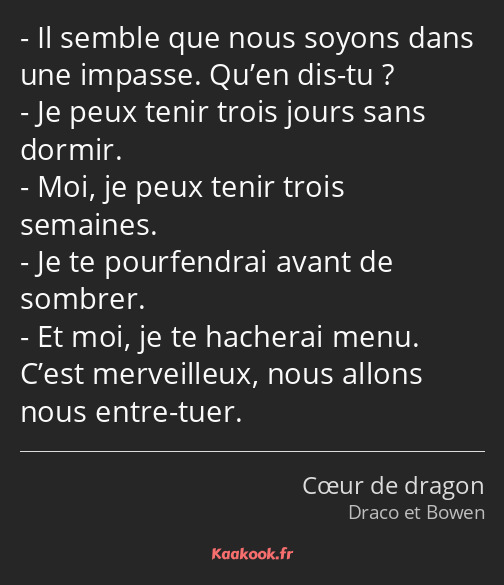 - Il semble que nous soyons dans une impasse. Qu’en dis-tu ?
- Je peux tenir trois jours sans dormir.
- Moi, je peux tenir trois semaines.
- Je te pourfendrai avant de sombrer.
- Et moi, je te hacherai menu. C’est merveilleux, nous allons nous entre-tuer.

Cœur de dragon
Draco et Bowen

Kaakook.fr